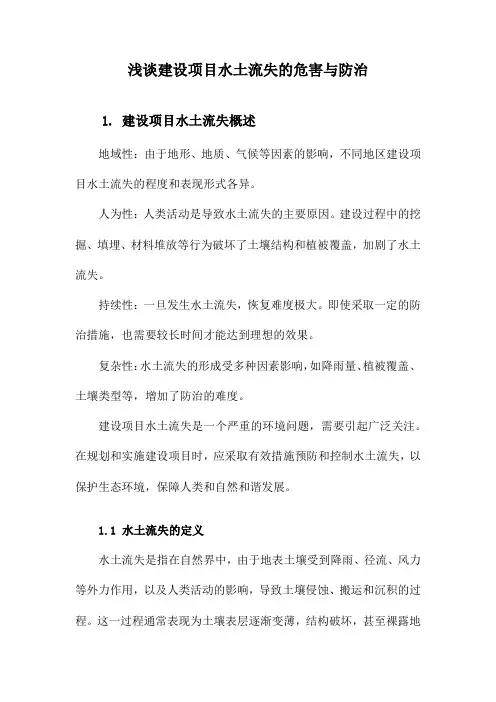 浅谈建设项目水土流失的危害与防治

1. 建设项目水土流失概述

地域性：由于地形、地质、气候等因素的影响，不同地区建设项目水土流失的程度和表现形式各异。

人为性：人类活动是导致水土流失的主要原因。建设过程中的挖掘、填埋、材料堆放等行为破坏了土壤结构和植被覆盖，加剧了水土流失。

持续性：一旦发生水土流失，恢复难度极大。即使采取一定的防治措施，也需要较长时间才能达到理想的效果。

复杂性：水土流失的形成受多种因素影响，如降雨量、植被覆盖、土壤类型等，增加了防治的难度。

建设项目水土流失是一个严重的环境问题，需要引起广泛关注。在规划和实施建设项目时，应采取有效措施预防和控制水土流失，以保护生态环境，保障人类和自然和谐发展。

1.1 水土流失的定义

水土流失是指在自然界中，由于地表土壤受到降雨、径流、风力等外力作用，以及人类活动的影响，导致土壤侵蚀、搬运和沉积的过程。这一过程通常表现为土壤表层逐渐变薄，结构破坏，甚至裸露地